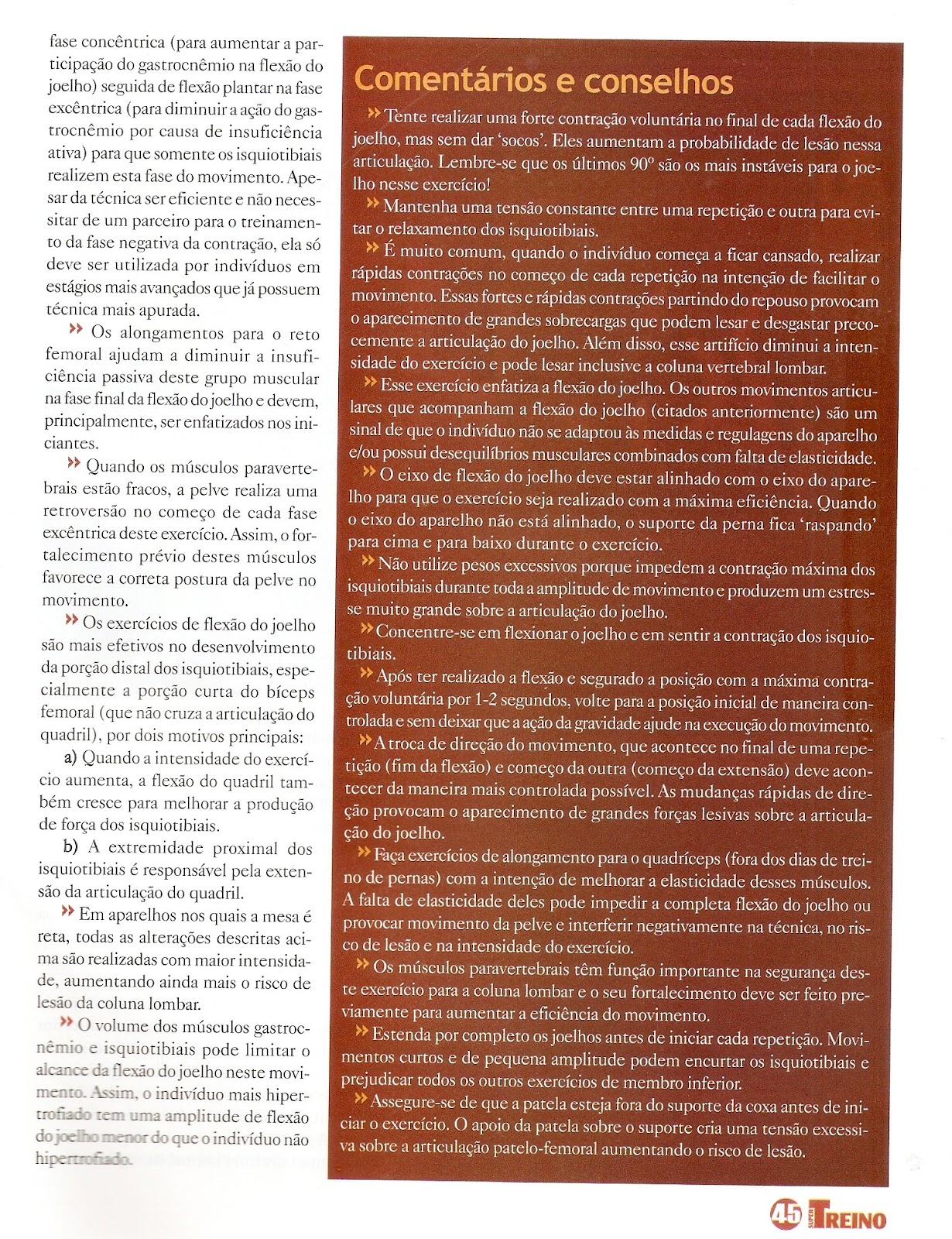 fase concêntrica (para aumentar a participação do gastrocnêmio na flexão do joelho) seguida de flexão plantar na fase excêntrica (para diminuir a ação do gastrocnêmio por causa de insuficiência ativa) para que somente os isquiotibiais realizem esta fase do movimento. Apesar da técnica ser eficiente e não necessitar de um parceiro para o treinamento da fase negativa da contração, ela só deve ser utilizada por indivíduos em estágios mais avançados que já possuem técnica mais apurada.

» Os alongamentos para o reto femoral ajudam a diminuir a insuficiência passiva deste grupo muscular na fase final da flexão do joelho e devem, principalmente, ser enfatizados nos iniciantes.

» Quando os músculos paravertebrais estão fracos, a pelve realiza uma retroversão no começo de cada fase excêntrica deste exercício. Assim, o fortalecimento prévio destes músculos favorece a correta postura da pelve no movimento.

» Os exercícios de flexão do joelho são mais efetivos no desenvolvimento da porção distal dos isquiotibiais, especialmente a porção curta do bíceps femoral (que não cruza a articulação do quadril), por dois motivos principais:

a) Quando a intensidade do exercício aumenta, a flexão do quadril também cresce para melhorar a produção de força dos isquiotibiais.

b) A extremidade proximal dos isquiotibiais é responsável pela extensão da articulação do quadril.

» Em aparelhos nos quais a mesa é reta, todas as alterações descritas acima são realizadas com maior intensidade, aumentando ainda mais o risco de lesão da coluna lombar.

» O volume dos músculos gastrocnêmio e isquiotibiais pode limitar o alcance da flexão do joelho neste movimento. Assim, o indivíduo mais hipertrofiado tem uma amplitude de flexão do joelho menor do que o indivíduo não hipertrofiado.

Comentários e conselhos

» Tente realizar uma forte contração voluntária no final de cada flexão do joelho, mas sem dar 'socos'. Eles aumentam a probabilidade de lesão nessa articulação. Lembre-se que os últimos 90º são os mais instáveis para o joelho nesse exercício!

» Mantenha uma tensão constante entre uma repetição e outra para evitar o relaxamento dos isquiotibiais.

» É muito comum, quando o indivíduo começa a ficar cansado, realizar rápidas contrações no começo de cada repetição na intenção de facilitar o movimento. Essas fortes e rápidas contrações partindo do repouso provocam o aparecimento de grandes sobrecargas que podem lesar e desgastar precocemente a articulação do joelho. Além disso, esse artifício diminui a intensidade do exercício e pode lesar inclusive a coluna vertebral lombar.

» Esse exercício enfatiza a flexão do joelho. Os outros movimentos articulares que acompanham a flexão do joelho (citados anteriormente) são um sinal de que o indivíduo não se adaptou às medidas e regulagens do aparelho e/ou possui desequilíbrios musculares combinados com falta de elasticidade.

» O eixo de flexão do joelho deve estar alinhado com o eixo do aparelho para que o exercício seja realizado com a máxima eficiência. Quando o eixo do aparelho não está alinhado, o suporte da perna fica 'raspando' para cima e para baixo durante o exercício.

» Não utilize pesos excessivos porque impedem a contração máxima dos isquiotibiais durante toda a amplitude de movimento e produzem um estresse muito grande sobre a articulação do joelho.

» Concentre-se em flexionar o joelho e em sentir a contração dos isquiotibiais.

» Após ter realizado a flexão e segurado a posição com a máxima contração voluntária por 1-2 segundos, volte para a posição inicial de maneira controlada e sem deixar que a ação da gravidade ajude na execução do movimento.

» A troca de direção do movimento, que acontece no final de uma repetição (fim da flexão) e começo da outra (começo da extensão) deve acontecer da maneira mais controlada possível. As mudanças rápidas de direção provocam o aparecimento de grandes forças lesivas sobre a articulação do joelho.

» Faça exercícios de alongamento para o quadríceps (fora dos dias de treino de pernas) com a intenção de melhorar a elasticidade desses músculos. A falta de elasticidade deles pode impedir a completa flexão do joelho ou provocar movimento da pelve e interferir negativamente na técnica, no risco de lesão e na intensidade do exercício.

» Os músculos paravertebrais têm função importante na segurança deste exercício para a coluna lombar e o seu fortalecimento deve ser feito previamente para aumentar a eficiência do movimento.

» Estenda por completo os joelhos antes de iniciar cada repetição. Movimentos curtos e de pequena amplitude podem encurtar os isquiotibiais e prejudicar todos os outros exercícios de membro inferior.

» Assegure-se de que a patela esteja fora do suporte da coxa antes de iniciar o exercício. O apoio da patela sobre o suporte cria uma tensão excessiva sobre a articulação patelo-femoral aumentando o risco de lesão.

45 SUPER TREINO